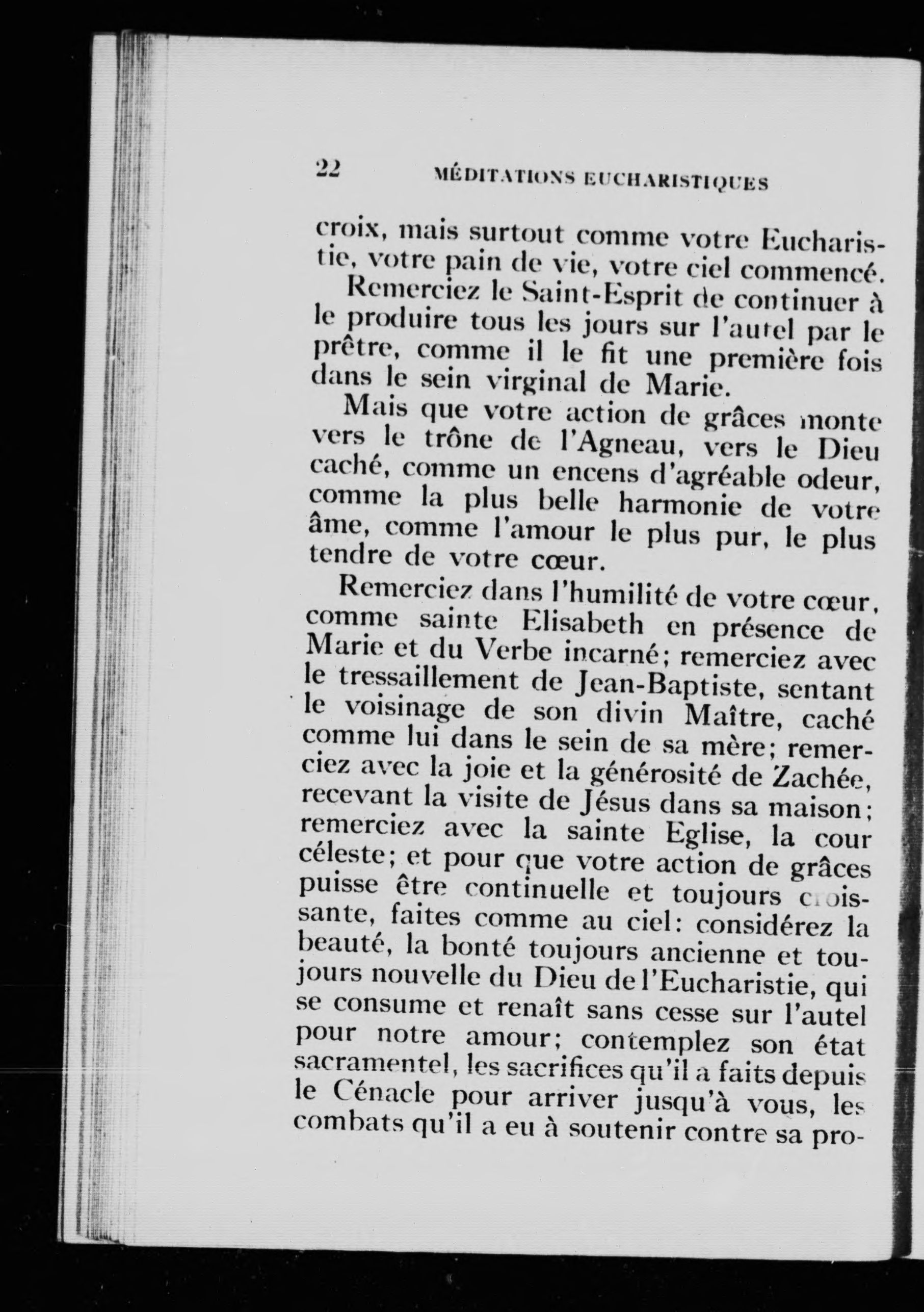 22 MÉDITATIONS EUCHARISTIQUES

croix, mais surtout comme votre Eucharistie, votre pain de vie, votre ciel commencé.

Remerciez le Saint-Esprit de continuer à le produire tous les jours sur l'autel par le prêtre, comme il le fit une première fois dans le sein virginal de Marie.

Mais que votre action de grâces monte vers le trône de l'Agneau, vers le Dieu caché, comme un encens d'agréable odeur, comme la plus belle harmonie de votre âme, comme l'amour le plus pur, le plus tendre de votre cœur.

Remerciez dans l'humilité de votre cœur, comme sainte Elisabeth en présence de Marie et du Verbe incarné; remerciez avec le tressaillement de Jean-Baptiste, sentant le voisinage de son divin Maître, caché comme lui dans le sein de sa mère; remerciez avec la joie et la générosité de Zachée, recevant la visite de Jésus dans sa maison; remerciez avec la sainte Eglise, la cour céleste; et pour que votre action de grâces puisse être continuelle et toujours croissante, faites comme au ciel: considérez la beauté, la bonté toujours ancienne et toujours nouvelle du Dieu de l'Eucharistie, qui se consume et renaît sans cesse sur l'autel pour notre amour; contemplez son état sacramentel, les sacrifices qu'il a faits depuis le Cénacle pour arriver jusqu'à vous, les combats qu'il a eu à soutenir contre sa pro-